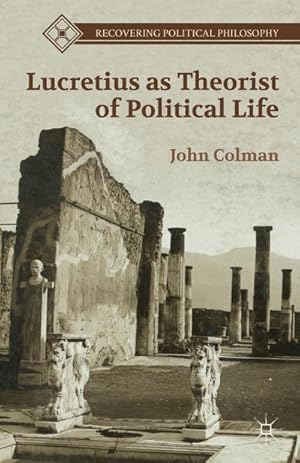 RECOVERING POLITICAL PHILOSOPHY

Lucretius as Theorist of Political Life

John Colman